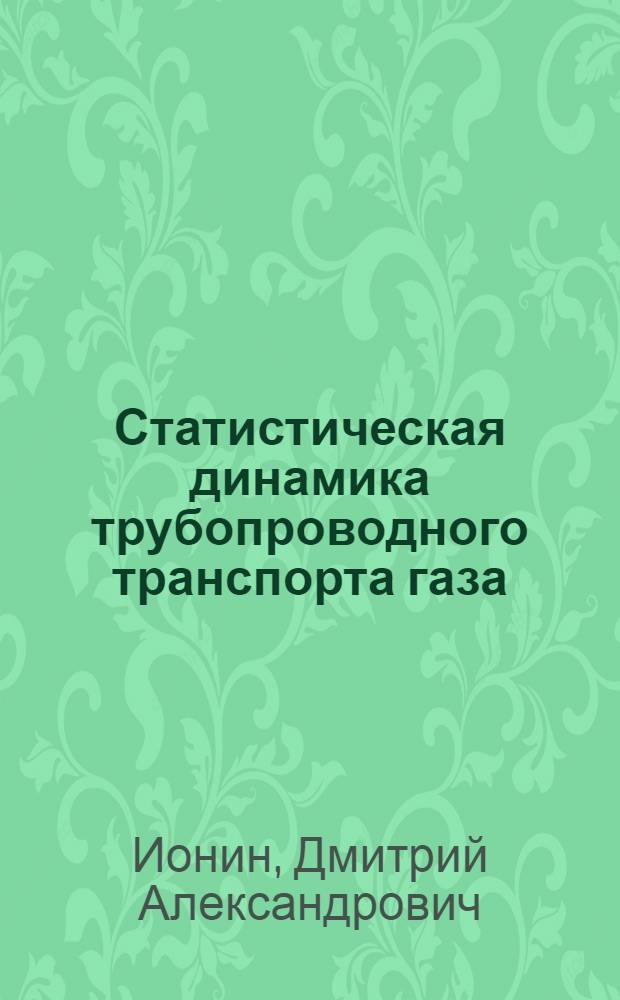 Статистическая динамика трубопроводного транспорта газа

Ионин, Дмитрий Александрович